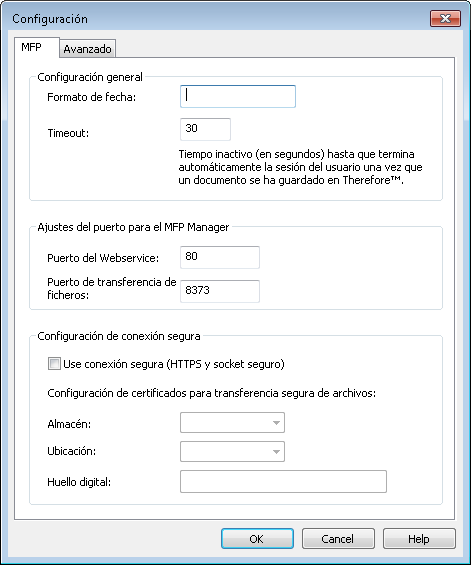 Configuración

MFP
Avanzado

Configuración general

Formato de fecha:

Timeout: 30

Tiempo inactivo (en segundos) hasta que termina automáticamente la sesión del usuario una vez que un documento se ha guardado en Therefore™.

Ajustes del puerto para el MFP Manager

Puerto del Webservice: 80

Puerto de transferencia de ficheros: 8373

Configuración de conexión segura

Use conexión segura (HTTPS y socket seguro)

Configuración de certificados para transferencia segura de archivos:

Almacén:

Ubicación:

Huello digital:

OK
Cancel
Help